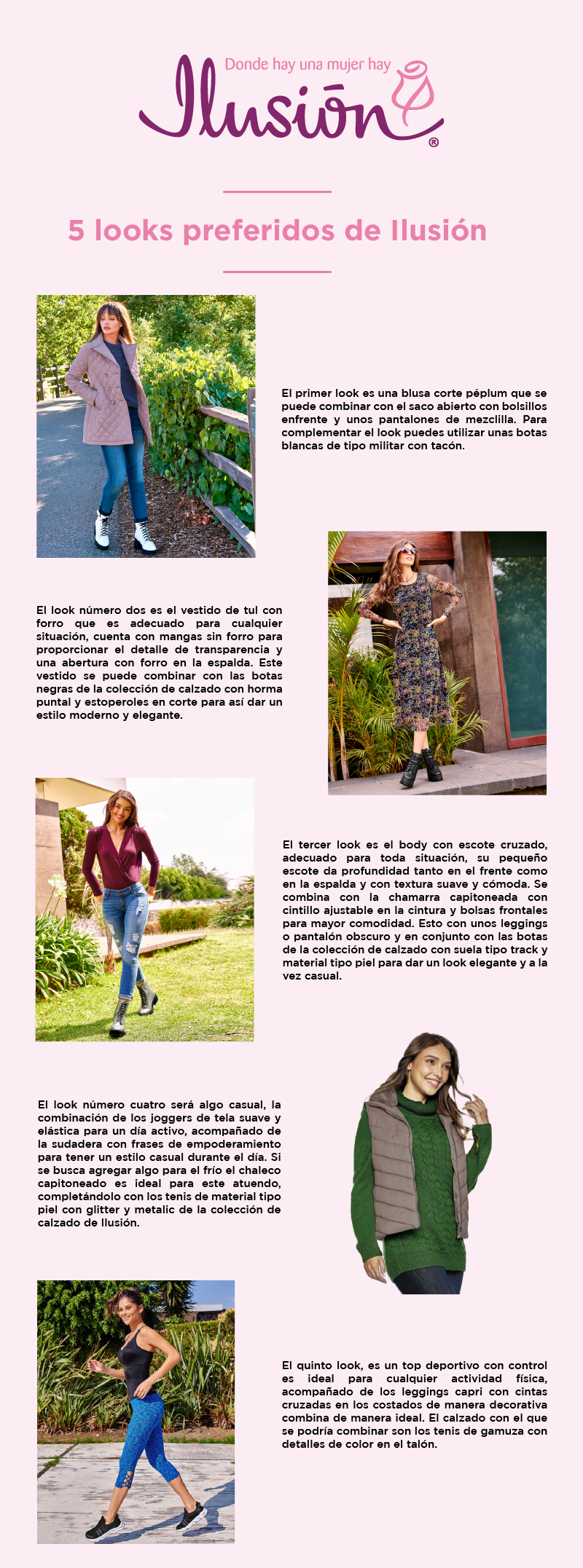 Donde hay una mujer hay
Ilusión®

5 looks preferidos de Ilusión

El primer look es una blusa corte péplum que se puede combinar con el saco abierto con bolsillos enfrente y unos pantalones de mezclilla. Para complementar el look puedes utilizar unas botas blancas de tipo militar con tacón.

El look número dos es el vestido de tul con forro que es adecuado para cualquier situación, cuenta con mangas sin forro para proporcionar el detalle de transparencia y una abertura con forro en la espalda. Este vestido se puede combinar con las botas negras de la colección de calzado con horma puntal y estoperoles en corte para así dar un estilo moderno y elegante.

El tercer look es el body con escote cruzado, adecuado para toda situación, su pequeño escote da profundidad tanto en el frente como en la espalda y con textura suave y cómoda. Se combina con la chamarra capitoneada con cintillo ajustable en la cintura y bolsas frontales para mayor comodidad. Esto con unos leggings o pantalón obscuro y en conjunto con las botas de la colección de calzado con suela tipo track y material tipo piel para dar un look elegante y a la vez casual.

El look número cuatro será algo casual, la combinación de los joggers de tela suave y elástica para un día activo, acompañado de la sudadera con frases de empoderamiento para tener un estilo casual durante el día. Si se busca agregar algo para el frío el chaleco capitoneado es ideal para este atuendo, completándolo con los tenis de material tipo piel con glitter y metalic de la colección de calzado de Ilusión.

El quinto look, es un top deportivo con control es ideal para cualquier actividad física, acompañado de los leggings capri con cintas cruzadas en los costados de manera decorativa combina de manera ideal. El calzado con el que se podría combinar son los tenis de gamuza con detalles de color en el talón.